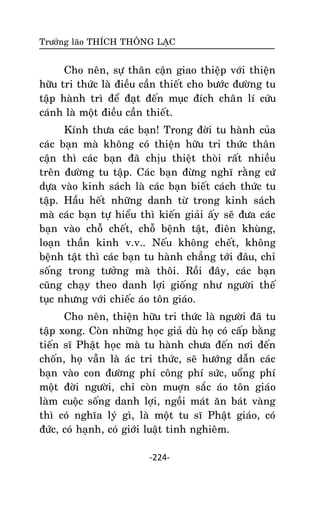 Trưởng lão THÍCH THÔNG LẠC

Cho nên, sự thân cận giao thiệp với thiện hữu tri thức là điều cần thiết cho bước đường tu tập hành trì để đạt đến mục đích chân lí cứu cánh là một điều cần thiết.

Kính thưa các bạn! Trong đời tu hành của các bạn mà không có thiện hữu tri thức thân cận thì các bạn đã chịu thiệt thòi rất nhiều trên đường tu tập. Các bạn đừng nghĩ rằng cứ dựa vào kinh sách là các bạn biết cách thức tu tập. Hầu hết những danh từ trong kinh sách mà các bạn tự hiểu thì kiến giải ấy sẽ đưa các bạn vào chỗ chết, chỗ bệnh tật, điên khùng, loạn thần kinh v.v.. Nếu không chết, không bệnh tật thì các bạn tu hành chẳng tới đâu, chỉ sống trong tưởng mà thôi. Rồi đây, các bạn cũng chạy theo danh lợi giống như người thế tục nhưng với chiếc áo tôn giáo.

Cho nên, thiện hữu tri thức là người đã tu tập xong. Còn những học giả dù họ có cấp bằng tiến sĩ Phật học mà tu hành chưa đến nơi đến chốn, họ vẫn là ác tri thức, sẽ hướng dẫn các bạn vào con đường phí công phí sức, uổng phí một đời người, chỉ còn mượn sắc áo tôn giáo làm cuộc sống danh lợi, ngồi mát ăn bát vàng thì có nghĩa lý gì, là một tu sĩ Phật giáo, có đức, có hạnh, có giới luật tinh nghiêm.

-224-